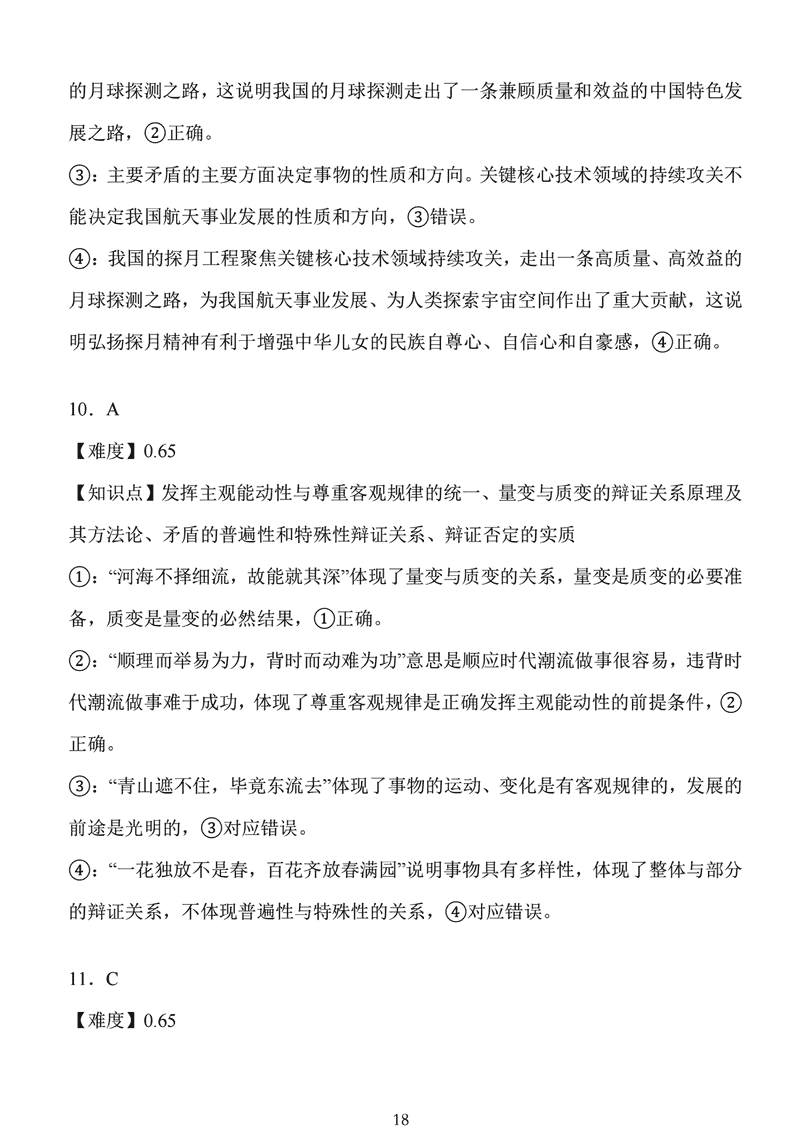 的月球探测之路，这说明我国的月球探测走出了一条兼顾质量和效益的中国特色发展之路，②正确。

③：主要矛盾的主要方面决定事物的性质和方向。关键核心技术领域的持续攻关不能决定我国航天事业发展的性质和方向，③错误。

④：我国的探月工程聚焦关键核心技术领域持续攻关，走出一条高质量、高效益的月球探测之路，为我国航天事业发展、为人类探索宇宙空间作出了重大贡献，这说明弘扬探月精神有利于增强中华儿女的民族自尊心、自信心和自豪感，④正确。

10．A

【难度】0.65

【知识点】发挥主观能动性与尊重客观规律的统一、量变与质变的辩证关系原理及其方法论、矛盾的普遍性和特殊性辩证关系、辩证否定的实质

①：“河海不择细流，故能就其深”体现了量变与质变的关系，量变是质变的必要准备，质变是量变的必然结果，①正确。

②：“顺理而举易为力，背时而动难为功”意思是顺应时代潮流做事很容易，违背时代潮流做事难于成功，体现了尊重客观规律是正确发挥主观能动性的前提条件，②正确。

③：“青山遮不住，毕竟东流去”体现了事物的运动、变化是有客观规律的，发展的前途是光明的，③对应错误。

④：“一花独放不是春，百花齐放春满园”说明事物具有多样性，体现了整体与部分的辩证关系，不体现普遍性与特殊性的关系，④对应错误。

11．C

【难度】0.65

18